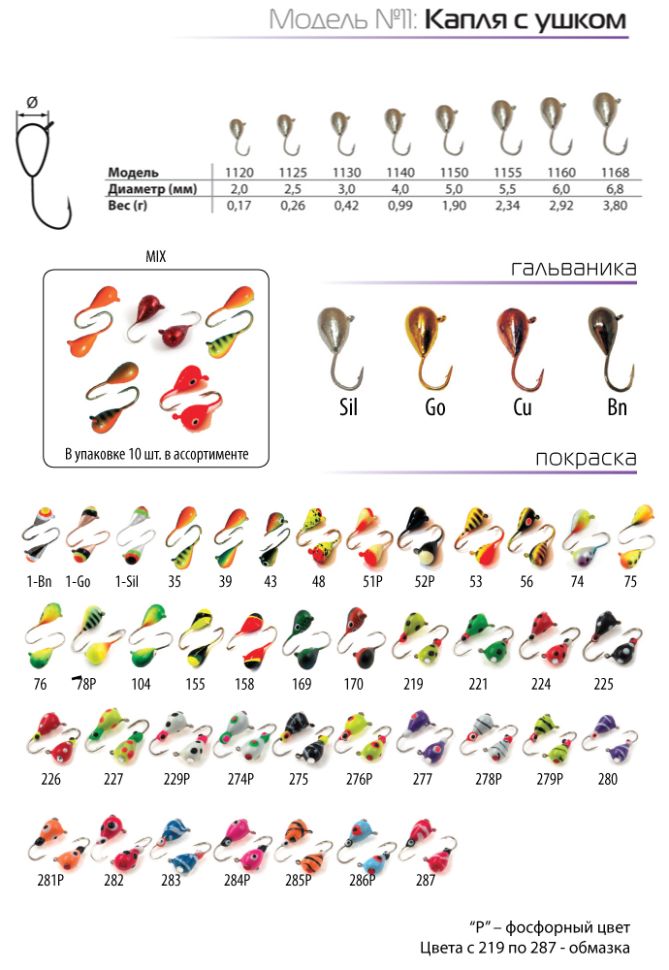 Модель №11: Капля с ушком

Ø

| Модель | 1120 | 1125 | 1130 | 1140 | 1150 | 1155 | 1160 | 1168 |
|---|---|---|---|---|---|---|---|---|
| Диаметр (мм) | 2,0 | 2,5 | 3,0 | 4,0 | 5,0 | 5,5 | 6,0 | 6,8 |
| Вес (г) | 0,17 | 0,26 | 0,42 | 0,99 | 1,90 | 2,34 | 2,92 | 3,80 |

MIX

В упаковке 10 шт. в ассортименте

гальваника

Sil Go Cu Bn

покраска

1-Bn 1-Go 1-Sil 35 39 43 48 51P 52P 53 56 74 75

76 78P 104 155 158 169 170 219 221 224 225

226 227 229P 274P 275 276P 277 278P 279P 280

281P 282 283 284P 285P 286P 287

"P" – фосфорный цвет
Цвета с 219 по 287 - обмазка